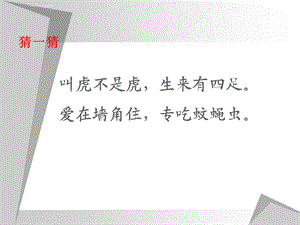 猜一猜

叫虎不是虎，生来有四足。
爱在墙角住，专吃蚊蝇虫。